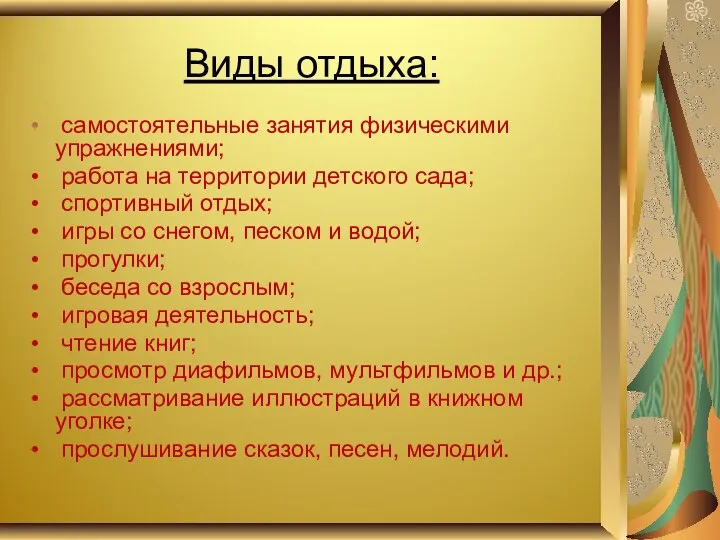 Виды отдыха:

• самостоятельные занятия физическими упражнениями;
• работа на территории детского сада;
• спортивный отдых;
• игры со снегом, песком и водой;
• прогулки;
• беседа со взрослым;
• игровая деятельность;
• чтение книг;
• просмотр диафильмов, мультфильмов и др.;
• рассматривание иллюстраций в книжном уголке;
• прослушивание сказок, песен, мелодий.